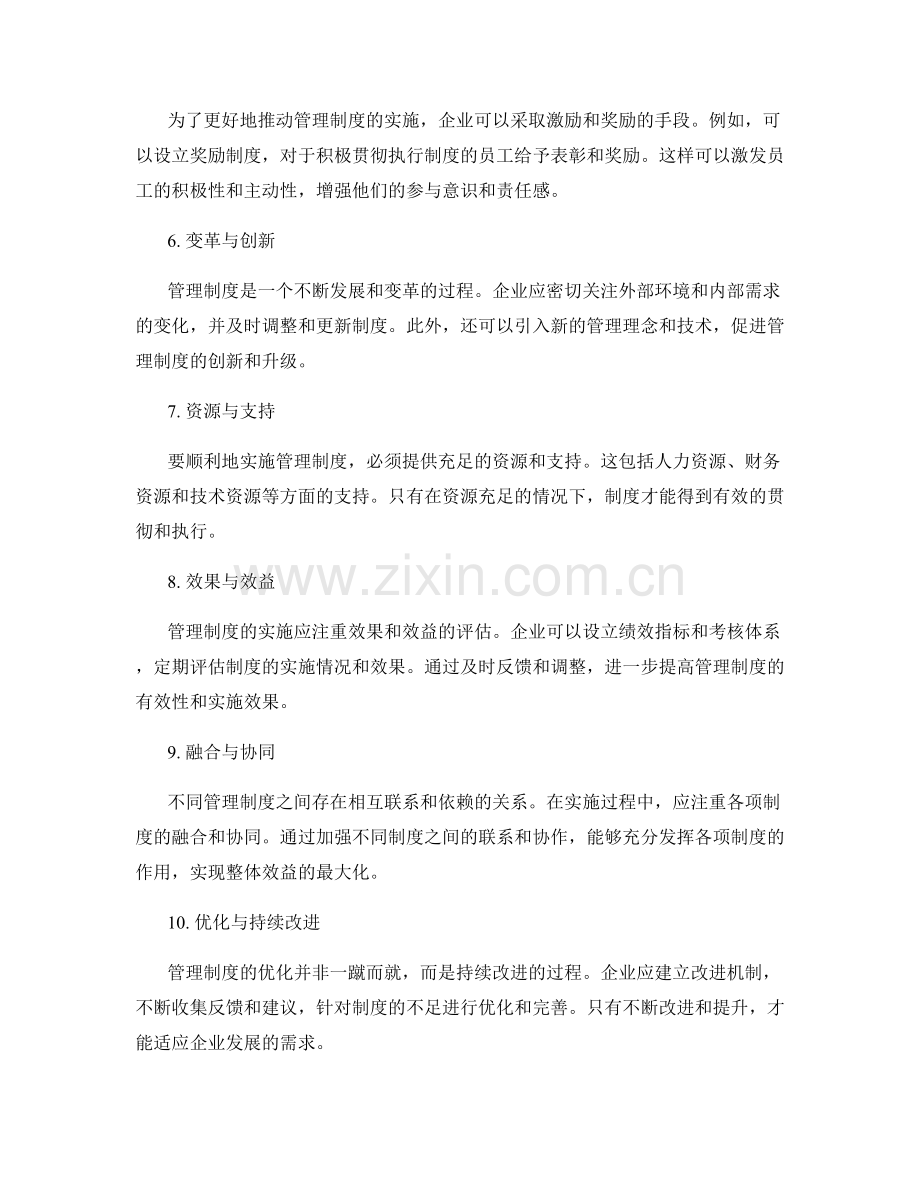 为了更好地推动管理制度的实施，企业可以采取激励和奖励的手段。例如，可以设立奖励制度，对于积极贯彻执行制度的员工给予表彰和奖励。这样可以激发员工的积极性和主动性，增强他们的参与意识和责任感。

6.变革与创新

管理制度是一个不断发展和变革的过程。企业应密切关注外部环境和内部需求的变化，并及时调整和更新制度。此外，还可以引入新的管理理念和技术，促进管理制度的创新和升级。

7.资源与支持

要顺利地实施管理制度，必须提供充足的资源和支持。这包括人力资源、财务资源和技术资源等方面的支持。只有在资源充足的情况下，制度才能得到有效的贯彻和执行。

8.效果与效益

管理制度的实施应注重效果和效益的评估。企业可以设立绩效指标和考核体系，定期评估制度的实施情况和效果。通过及时反馈和调整，进一步提高管理制度的有效性和实施效果。

9.融合与协同

不同管理制度之间存在相互联系和依赖的关系。在实施过程中，应注重各项制度的融合和协同。通过加强不同制度之间的联系和协作，能够充分发挥各项制度的作用，实现整体效益的最大化。

10.优化与持续改进

管理制度的优化并非一蹴而就，而是持续改进的过程。企业应建立改进机制，不断收集反馈和建议，针对制度的不足进行优化和完善。只有不断改进和提升，才能适应企业发展的需求。

www.zixin.com.cn